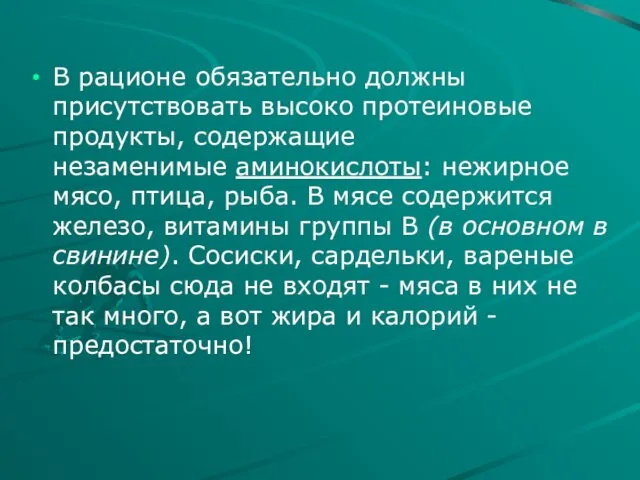 • В рационе обязательно должны присутствовать высоко протеиновые продукты, содержащие незаменимые аминокислоты: нежирное мясо, птица, рыба. В мясе содержится железо, витамины группы В (в основном в свинине). Сосиски, сардельки, вареные колбасы сюда не входят - мяса в них не так много, а вот жира и калорий - предостаточно!